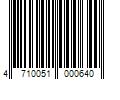 4 710051 000640